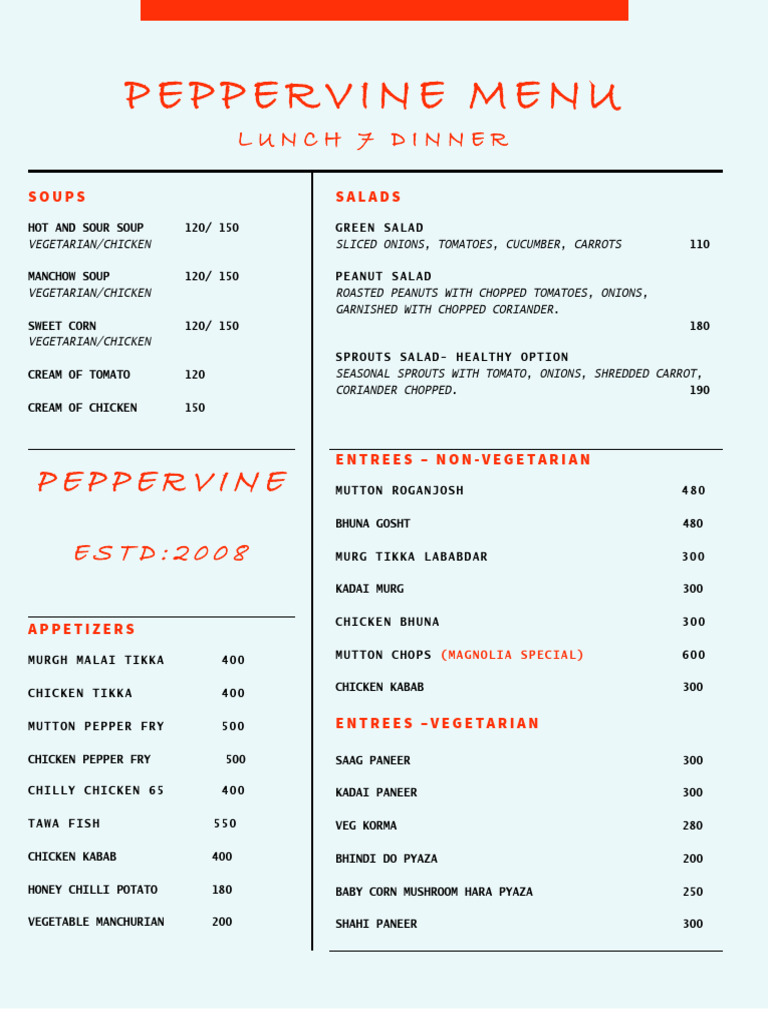 PEPPERVINE MENU

LUNCH 7 DINNER

SOUPS

HOT AND SOUR SOUP 120/ 150
VEGETARIAN/CHICKEN

MANCHOW SOUP 120/ 150
VEGETARIAN/CHICKEN

SWEET CORN 120/ 150
VEGETARIAN/CHICKEN

CREAM OF TOMATO 120

CREAM OF CHICKEN 150

PEPPERVINE

ESTD:2008

APPETIZERS

MURGH MALAI TIKKA 400

CHICKEN TIKKA 400

MUTTON PEPPER FRY 500

CHICKEN PEPPER FRY 500

CHILLY CHICKEN 65 400

TAWA FISH 550

CHICKEN KABAB 400

HONEY CHILLI POTATO 180

VEGETABLE MANCHURIAN 200

SALADS

GREEN SALAD
SLICED ONIONS, TOMATOES, CUCUMBER, CARROTS 110

PEANUT SALAD
ROASTED PEANUTS WITH CHOPPED TOMATOES, ONIONS, GARNISHED WITH CHOPPED CORIANDER.
180

SPROUTS SALAD- HEALTHY OPTION
SEASONAL SPROUTS WITH TOMATO, ONIONS, SHREDDED CARROT, CORIANDER CHOPPED. 190

ENTREES - NON-VEGETARIAN

MUTTON ROGANJOSH 480

BHUNA GOSHT 480

MURG TIKKA LABABDAR 300

KADAI MURG 300

CHICKEN BHUNA 300

MUTTON CHOPS (MAGNOLIA SPECIAL) 600

CHICKEN KABAB 300

ENTREES -VEGETARIAN

SAAG PANEER 300

KADAI PANEER 300

VEG KORMA 280

BHINDI DO PYAZA 200

BABY CORN MUSHROOM HARA PYAZA 250

SHAHI PANEER 300